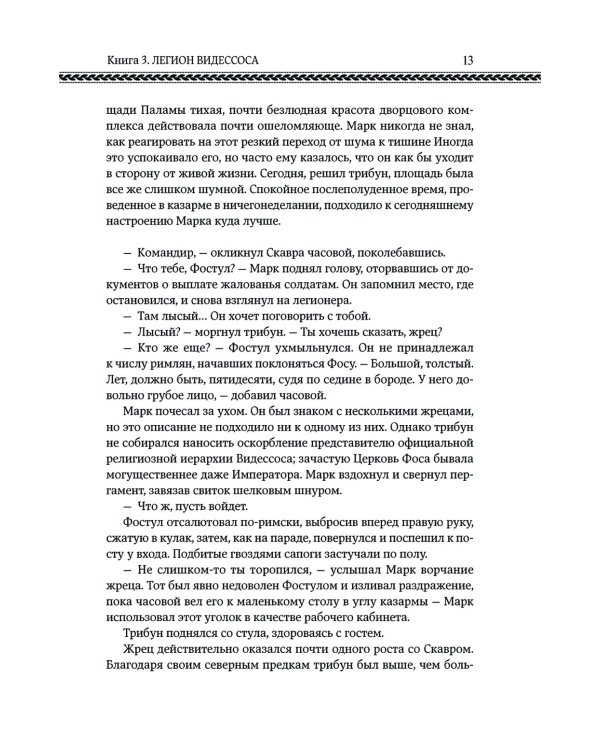 Книга 3. ЛЕГИОН ВИДЕССОСА 13

щади Паламы тихая, почти безлюдная красота дворцового комплекса действовала почти ошеломляюще. Марк никогда не знал, как реагировать на этот резкий переход от шума к тишине Иногда это успокаивало его, но часто ему казалось, что он как бы уходит в сторону от живой жизни. Сегодня, решил трибун, площадь была все же слишком шумной. Спокойное послеполуденное время, проведенное в казарме в ничегонеделании, подходило к сегодняшнему настроению Марка куда лучше.

— Командир, — окликнул Скавра часовой, поколебавшись.

— Что тебе, Фостул? — Марк поднял голову, оторвавшись от документов о выплате жалованья солдатам. Он запомнил место, где остановился, и снова взглянул на легионера.

— Там лысый… Он хочет поговорить с тобой.

— Лысый? — моргнул трибун. — Ты хочешь сказать, жрец?

— Кто же еще? — Фостул ухмыльнулся. Он не принадлежал к числу римлян, начавших поклоняться Фосу. — Большой, толстый. Лет, должно быть, пятидесяти, судя по седине в бороде. У него довольно грубое лицо, — добавил часовой.

Марк почесал за ухом. Он был знаком с несколькими жрецами, но это описание не подходило ни к одному из них. Однако трибун не собирался наносить оскорбление представителю официальной религиозной иерархии Видессоса; зачастую Церковь Фоса бывала могущественнее даже Императора. Марк вздохнул и свернул пергамент, завязав свиток шелковым шнуром.

— Что ж, пусть войдет.

Фостул отсалютовал по-римски, выбросив вперед правую руку, сжатую в кулак, затем, как на параде, повернулся и поспешил к посту у входа. Подбитые гвоздями сапоги застучали по полу.

— Не слишком-то ты торопился, — услышал Марк ворчание жреца. Тот был явно недоволен Фостулом и изливал раздражение, пока часовой вел его к маленькому столу в углу казармы — Марк использовал этот уголок в качестве рабочего кабинета.

Трибун поднялся со стула, здороваясь с гостем.

Жрец действительно оказался почти одного роста со Скавром. Благодаря своим северным предкам трибун был выше, чем боль-